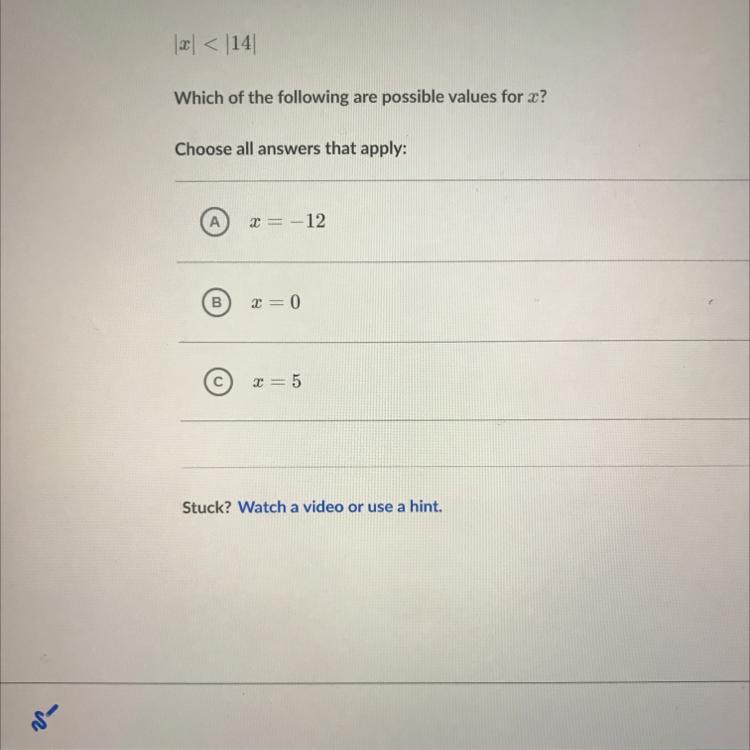 $|x| < |14|$

Which of the following are possible values for $x$?

Choose all answers that apply:

A $x = -12$

B $x = 0$

C $x = 5$

Stuck? Watch a video or use a hint.